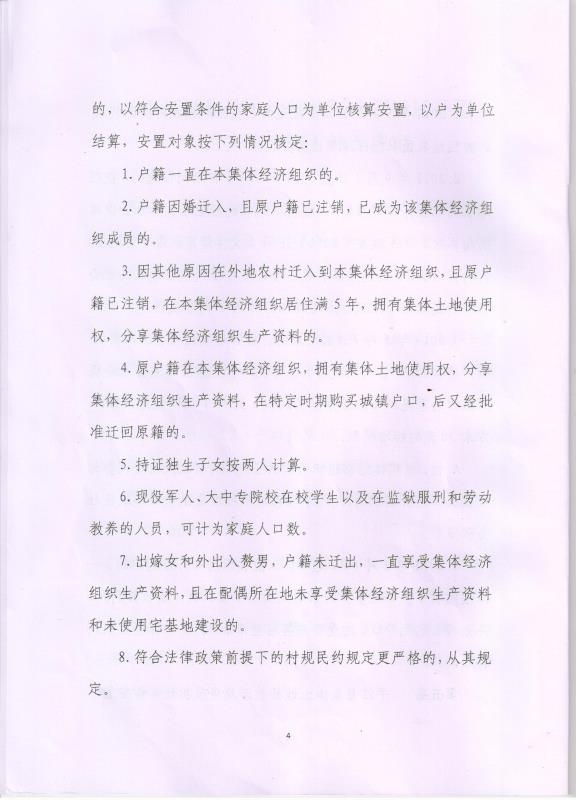 的，以符合安置条件的家庭人口为单位核算安置，以户为单位结算，安置对象按下列情况核定：

1. 户籍一直在本集体经济组织的。

2. 户籍因婚迁入，且原户籍已注销，已成为该集体经济组织成员的。

3. 因其他原因在外地农村迁入到本集体经济组织，且原户籍已注销，在本集体经济组织居住满 5 年，拥有集体土地使用权，分享集体经济组织生产资料的。

4. 原户籍在本集体经济组织，拥有集体土地使用权，分享集体经济组织生产资料，在特定时期购买城镇户口，后又经批准迁回原籍的。

5. 持证独生子女按两人计算。

6. 现役军人、大中专院校在校学生以及在监狱服刑和劳动教养的人员，可计为家庭人口数。

7. 出嫁女和外出入赘男，户籍未迁出，一直享受集体经济组织生产资料，且在配偶所在地未享受集体经济组织生产资料和未使用宅基地建设的。

8. 符合法律政策前提下的村规民约规定更严格的，从其规定。

4